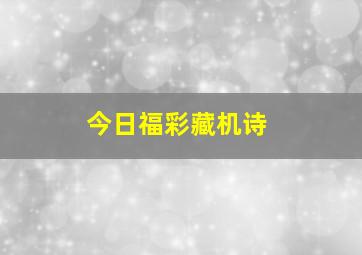 今日福彩藏机诗